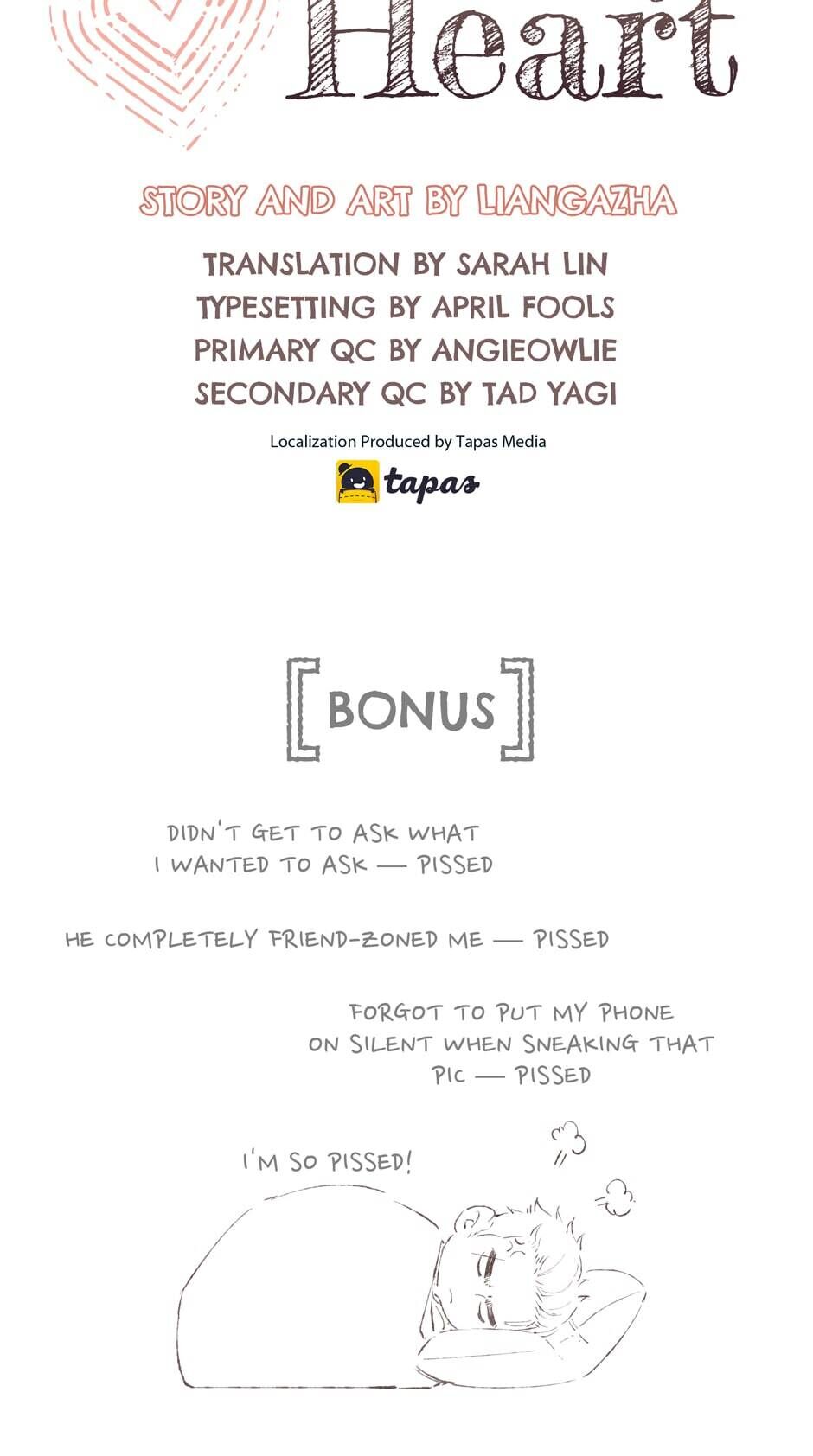 Heart

STORY AND ART BY LIANGAZHA

TRANSLATION BY SARAH LIN
TYPESETTING BY APRIL FOOLS
PRIMARY QC BY ANGIEOWLIE
SECONDARY QC BY TAD YAGI

Localization Produced by Tapas Media

tapas

[BONUS]

DIDN'T GET TO ASK WHAT I WANTED TO ASK — PISSED

HE COMPLETELY FRIEND-ZONED ME — PISSED

FORGOT TO PUT MY PHONE ON SILENT WHEN SNEAKING THAT PIC — PISSED

I'M SO PISSED!